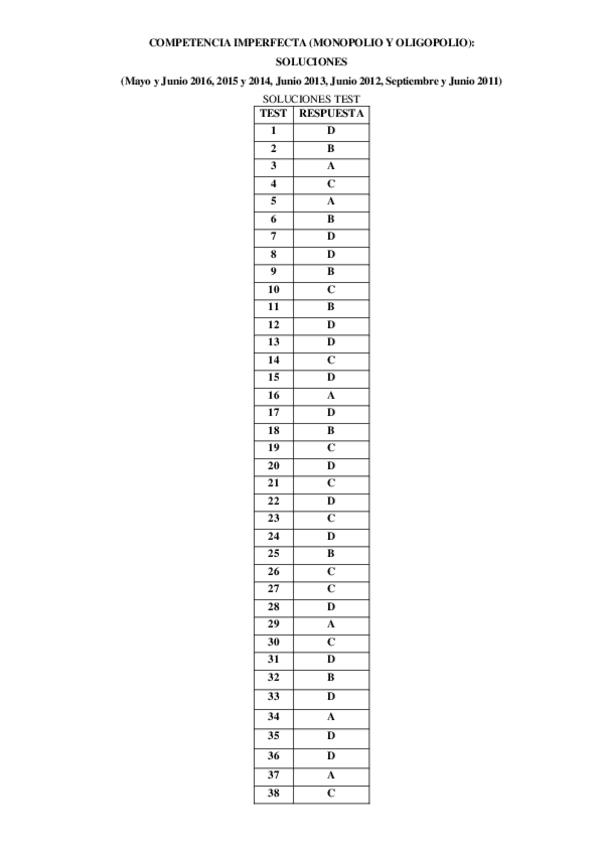 COMPETENCIA IMPERFECTA (MONOPOLIO Y OLIGOPOLIO):

SOLUCIONES

(Mayo y Junio 2016, 2015 y 2014, Junio 2013, Junio 2012, Septiembre y Junio 2011)

SOLUCIONES TEST

| TEST | RESPUESTA |
|---|---|
| 1 | D |
| 2 | B |
| 3 | A |
| 4 | C |
| 5 | A |
| 6 | B |
| 7 | D |
| 8 | D |
| 9 | B |
| 10 | C |
| 11 | B |
| 12 | D |
| 13 | D |
| 14 | C |
| 15 | D |
| 16 | A |
| 17 | D |
| 18 | B |
| 19 | C |
| 20 | D |
| 21 | C |
| 22 | D |
| 23 | C |
| 24 | D |
| 25 | B |
| 26 | C |
| 27 | C |
| 28 | D |
| 29 | A |
| 30 | C |
| 31 | D |
| 32 | B |
| 33 | D |
| 34 | A |
| 35 | D |
| 36 | D |
| 37 | A |
| 38 | C |